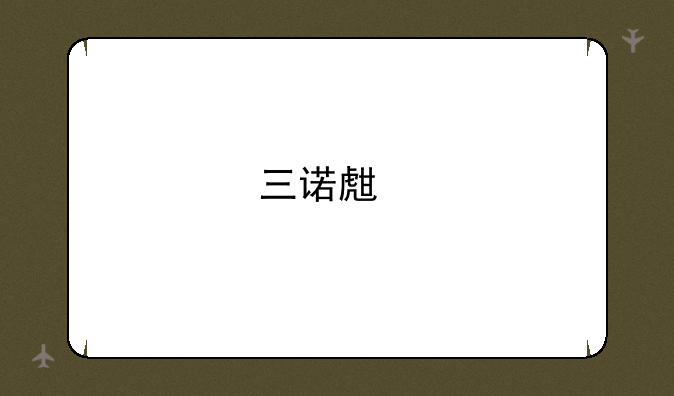 三诺彪